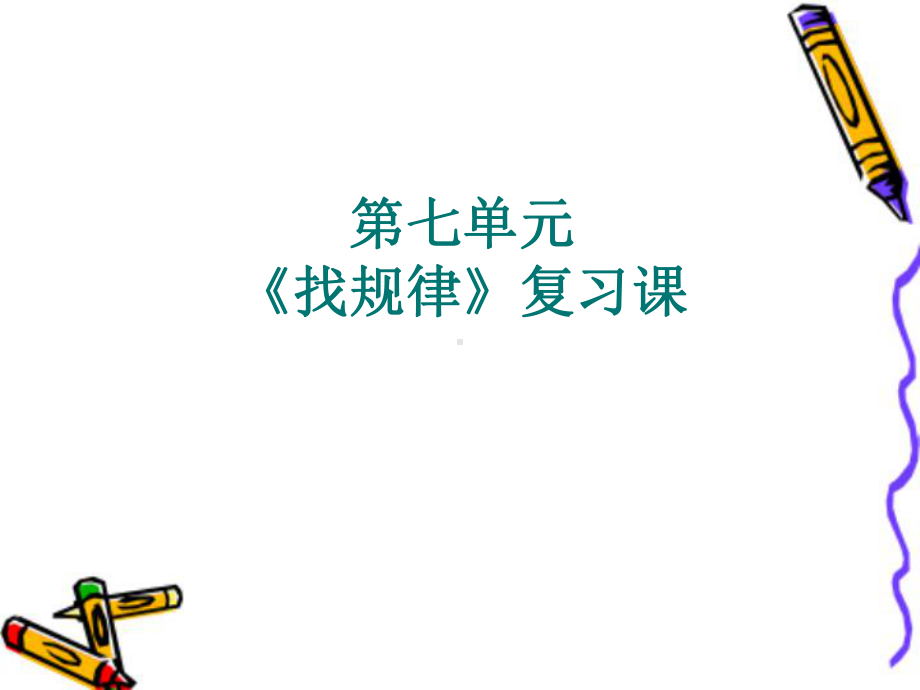 第七单元
《找规律》复习课